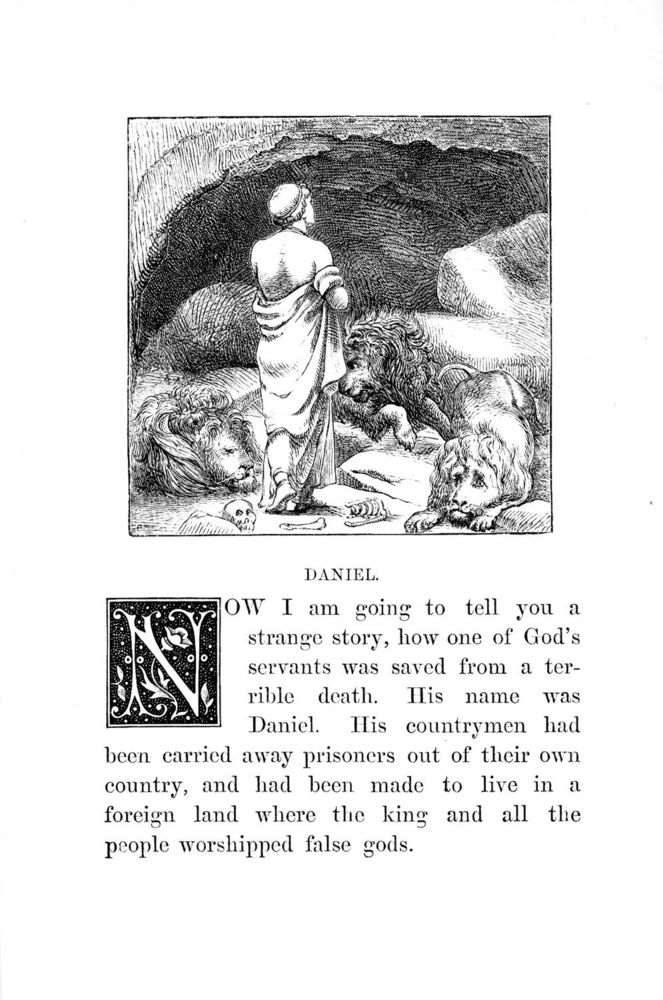 DANIEL.

NOW I am going to tell you a strange story, how one of God's servants was saved from a terrible death. His name was Daniel. His countrymen had been carried away prisoners out of their own country, and had been made to live in a foreign land where the king and all the people worshipped false gods.